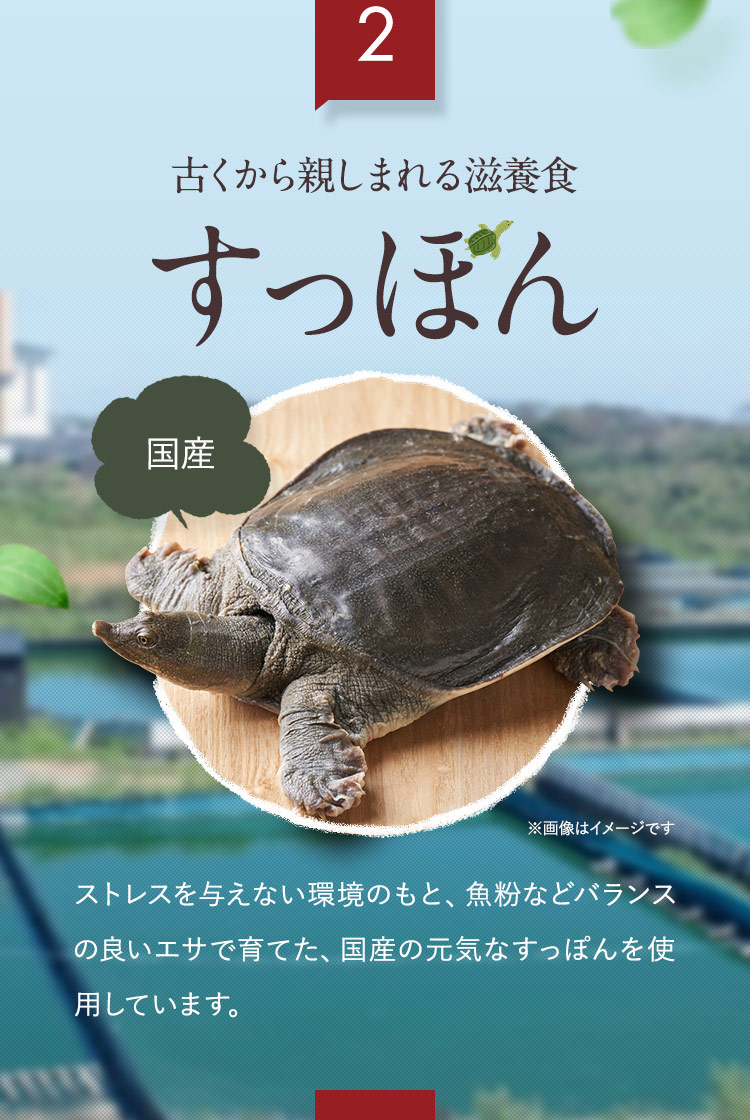 2

古くから親しまれる滋養食

すっぽん

国産

※画像はイメージです

ストレスを与えない環境のもと、魚粉などバランスの良いエサで育てた、国産の元気なすっぽんを使用しています。